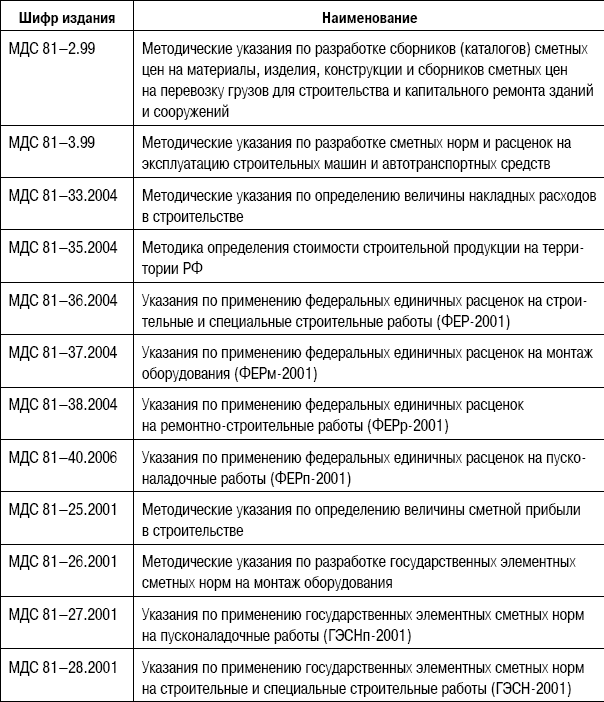 | Шифр издания | Наименование |
|---|---|
| МДС 81–2.99 | Методические указания по разработке сборников (каталогов) сметных цен на материалы, изделия, конструкции и сборников сметных цен на перевозку грузов для строительства и капитального ремонта зданий и сооружений |
| МДС 81–3.99 | Методические указания по разработке сметных норм и расценок на эксплуатацию строительных машин и автотранспортных средств |
| МДС 81–33.2004 | Методические указания по определению величины накладных расходов в строительстве |
| МДС 81–35.2004 | Методика определения стоимости строительной продукции на территории РФ |
| МДС 81–36.2004 | Указания по применению федеральных единичных расценок на строительные и специальные строительные работы (ФЕР-2001) |
| МДС 81–37.2004 | Указания по применению федеральных единичных расценок на монтаж оборудования (ФЕРм-2001) |
| МДС 81–38.2004 | Указания по применению федеральных единичных расценок на ремонтно-строительные работы (ФЕРр-2001) |
| МДС 81–40.2006 | Указания по применению федеральных единичных расценок на пусконаладочные работы (ФЕРп-2001) |
| МДС 81–25.2001 | Методические указания по определению величины сметной прибыли в строительстве |
| МДС 81–26.2001 | Методические указания по разработке государственных элементных сметных норм на монтаж оборудования |
| МДС 81–27.2001 | Указания по применению государственных элементных сметных норм на пусконаладочные работы (ГЭСНп-2001) |
| МДС 81–28.2001 | Указания по применению государственных элементных сметных норм на строительные и специальные строительные работы (ГЭСН-2001) |